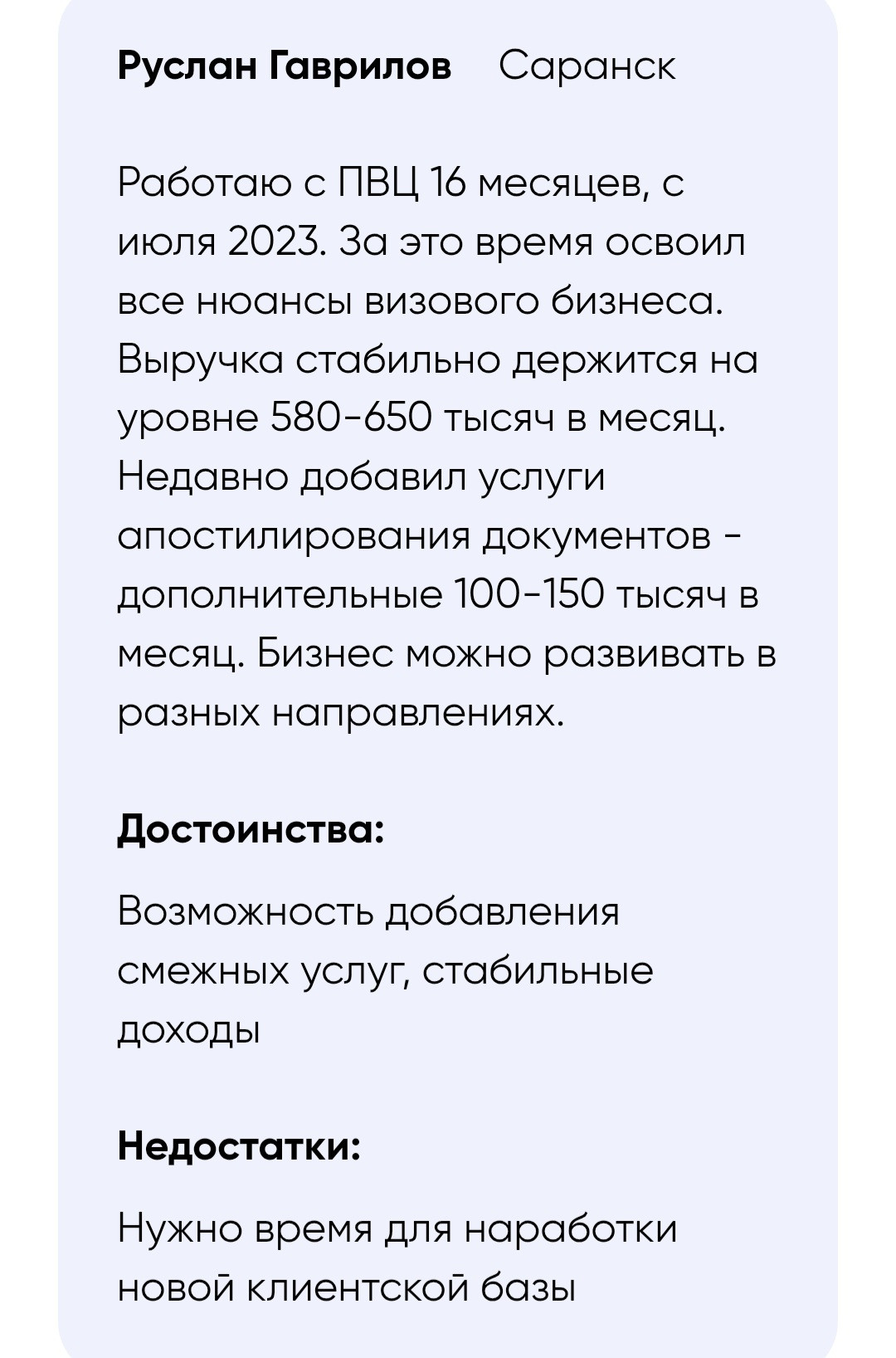 Руслан Гаврилов Саранск

Работаю с ПВЦ 16 месяцев, с июля 2023. За это время освоил все нюансы визового бизнеса. Выручка стабильно держится на уровне 580-650 тысяч в месяц. Недавно добавил услуги апостилирования документов - дополнительные 100-150 тысяч в месяц. Бизнес можно развивать в разных направлениях.

Достоинства:

Возможность добавления смежных услуг, стабильные доходы

Недостатки:

Нужно время для наработки новой клиентской базы